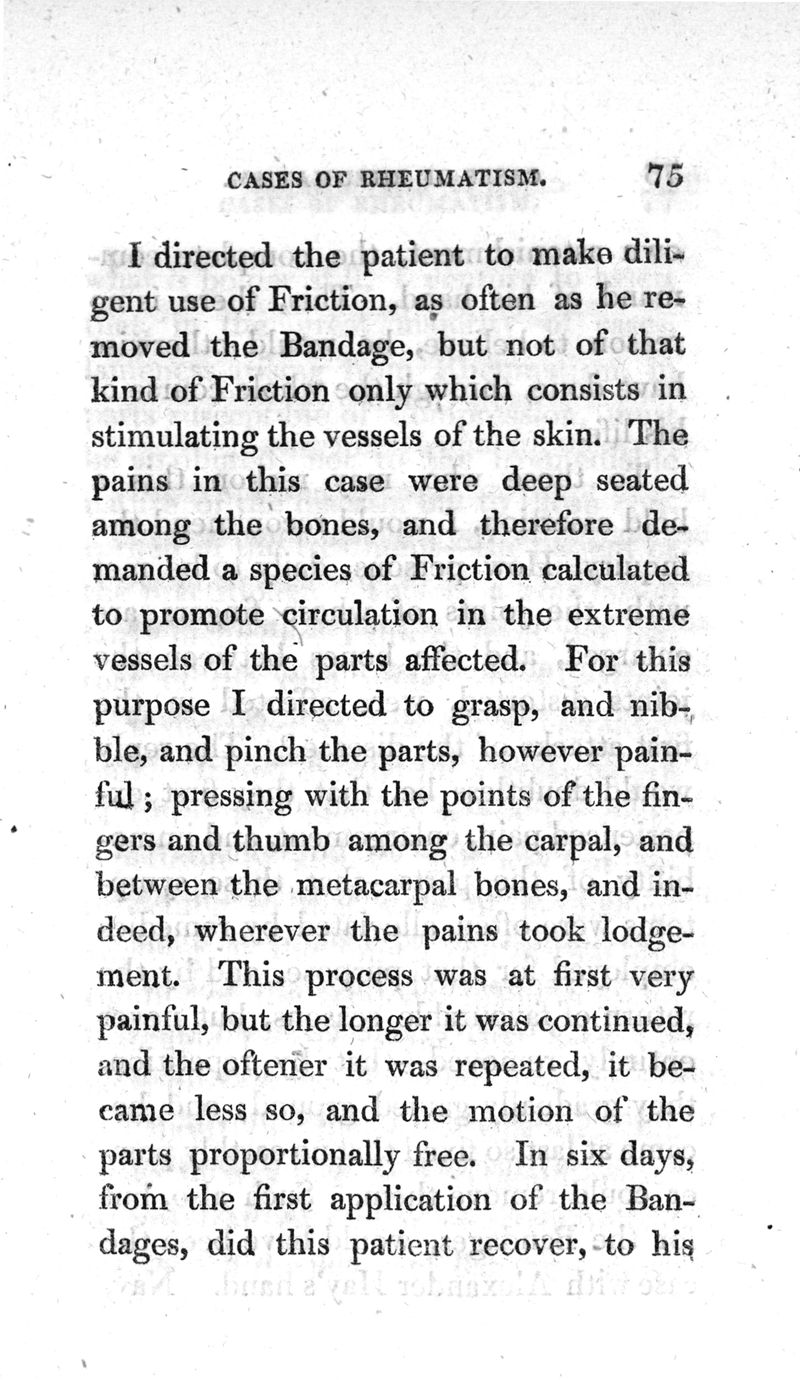 CASES OF RHEUMATISM. 75

I directed the patient to make diligent use of Friction, as often as he removed the Bandage, but not of that kind of Friction only which consists in stimulating the vessels of the skin. The pains in this case were deep seated among the bones, and therefore demanded a species of Friction calculated to promote circulation in the extreme vessels of the parts affected. For this purpose I directed to grasp, and nibble, and pinch the parts, however painful; pressing with the points of the fingers and thumb among the carpal, and between the metacarpal bones, and indeed, wherever the pains took lodgement. This process was at first very painful, but the longer it was continued, and the oftener it was repeated, it became less so, and the motion of the parts proportionally free. In six days, from the first application of the Bandages, did this patient recover, to his